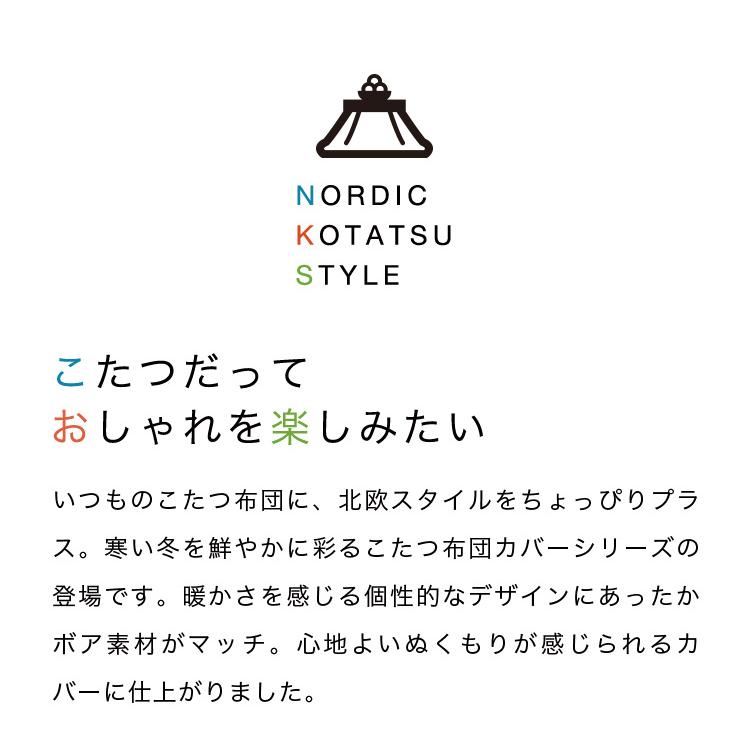 NORDIC
KOTATSU
STYLE

こたつだって
おしゃれを楽しみたい

いつものこたつ布団に、北欧スタイルをちょっぴりプラス。寒い冬を鮮やかに彩るこたつ布団カバーシリーズの登場です。暖かさを感じる個性的なデザインにあったかボア素材がマッチ。心地よいぬくもりが感じられるカバーに仕上がりました。